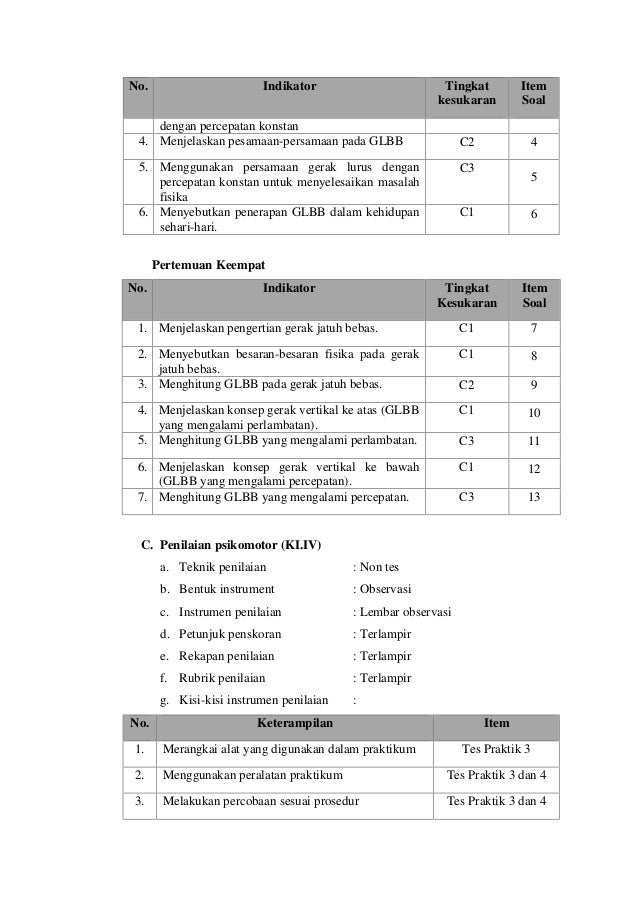 | No. | Indikator | Tingkat kesukaran | Item Soal |
|---|---|---|---|
| | dengan percepatan konstan | | |
| 4. | Menjelaskan pesamaan-persamaan pada GLBB | C2 | 4 |
| 5. | Menggunakan persamaan gerak lurus dengan percepatan konstan untuk menyelesaikan masalah fisika | C3 | 5 |
| 6. | Menyebutkan penerapan GLBB dalam kehidupan sehari-hari. | C1 | 6 |

Pertemuan Keempat

| No. | Indikator | Tingkat Kesukaran | Item Soal |
|---|---|---|---|
| 1. | Menjelaskan pengertian gerak jatuh bebas. | C1 | 7 |
| 2. | Menyebutkan besaran-besaran fisika pada gerak jatuh bebas. | C1 | 8 |
| 3. | Menghitung GLBB pada gerak jatuh bebas. | C2 | 9 |
| 4. | Menjelaskan konsep gerak vertikal ke atas (GLBB yang mengalami perlambatan). | C1 | 10 |
| 5. | Menghitung GLBB yang mengalami perlambatan. | C3 | 11 |
| 6. | Menjelaskan konsep gerak vertikal ke bawah (GLBB yang mengalami percepatan). | C1 | 12 |
| 7. | Menghitung GLBB yang mengalami percepatan. | C3 | 13 |

C. Penilaian psikomotor (KI.IV)

a. Teknik penilaian : Non tes
b. Bentuk instrument : Observasi
c. Instrumen penilaian : Lembar observasi
d. Petunjuk penskoran : Terlampir
e. Rekapan penilaian : Terlampir
f. Rubrik penilaian : Terlampir
g. Kisi-kisi instrumen penilaian :

| No. | Keterampilan | Item |
|---|---|---|
| 1. | Merangkai alat yang digunakan dalam praktikum | Tes Praktik 3 |
| 2. | Menggunakan peralatan praktikum | Tes Praktik 3 dan 4 |
| 3. | Melakukan percobaan sesuai prosedur | Tes Praktik 3 dan 4 |